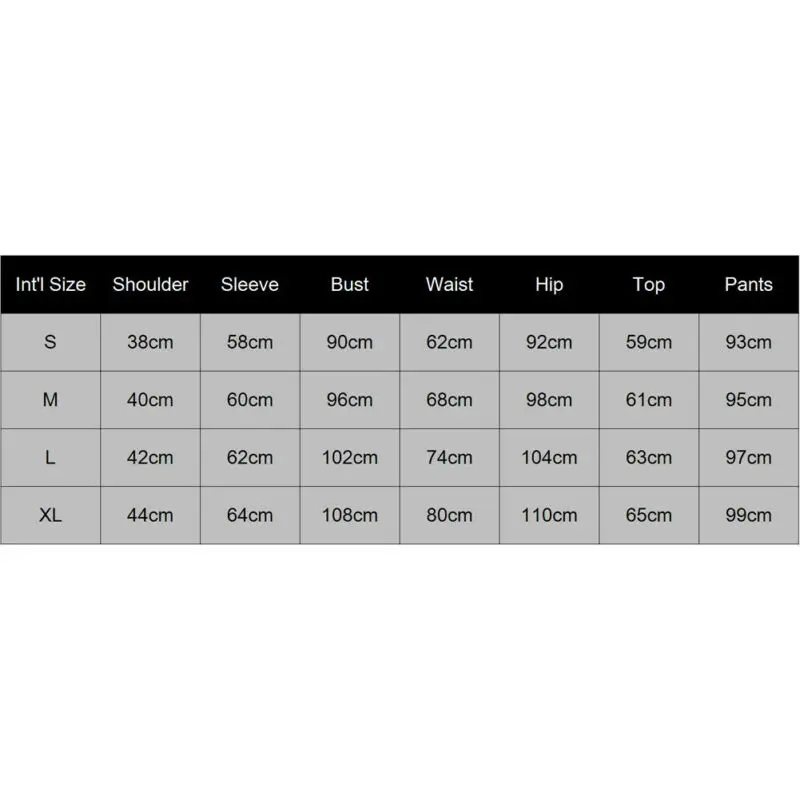 | Int'l Size | Shoulder | Sleeve | Bust | Waist | Hip | Top | Pants |
|---|---|---|---|---|---|---|---|
| S | 38cm | 58cm | 90cm | 62cm | 92cm | 59cm | 93cm |
| M | 40cm | 60cm | 96cm | 68cm | 98cm | 61cm | 95cm |
| L | 42cm | 62cm | 102cm | 74cm | 104cm | 63cm | 97cm |
| XL | 44cm | 64cm | 108cm | 80cm | 110cm | 65cm | 99cm |